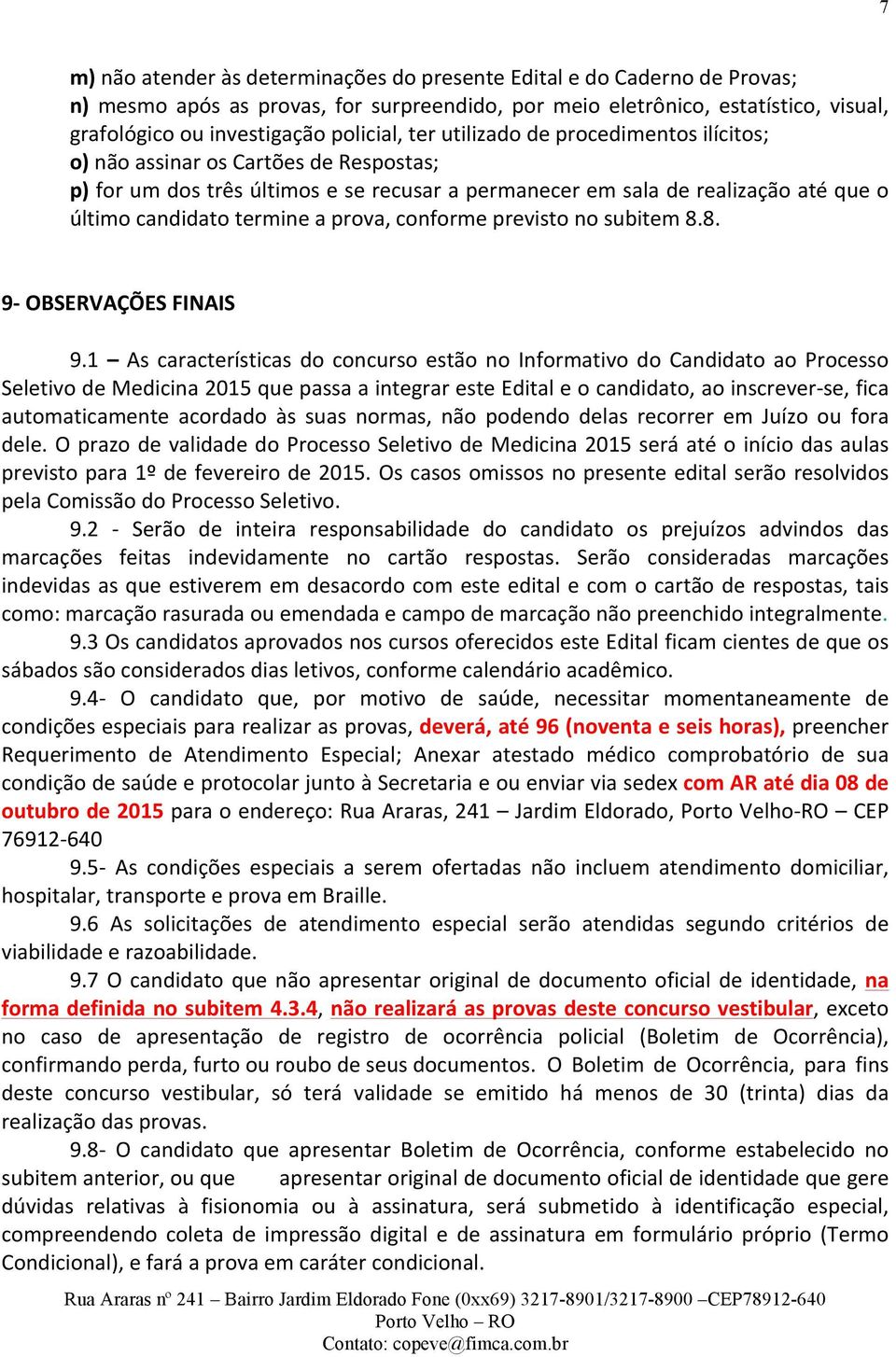 7

m) não atender às determinações do presente Edital e do Caderno de Provas;
n) mesmo após as provas, for surpreendido, por meio eletrônico, estatístico, visual, grafológico ou investigação policial, ter utilizado de procedimentos ilícitos;
o) não assinar os Cartões de Respostas;
p) for um dos três últimos e se recusar a permanecer em sala de realização até que o último candidato termine a prova, conforme previsto no subitem 8.8.

9- OBSERVAÇÕES FINAIS

9.1 – As características do concurso estão no Informativo do Candidato ao Processo Seletivo de Medicina 2015 que passa a integrar este Edital e o candidato, ao inscrever-se, fica automaticamente acordado às suas normas, não podendo delas recorrer em Juízo ou fora dele. O prazo de validade do Processo Seletivo de Medicina 2015 será até o início das aulas previsto para 1º de fevereiro de 2015. Os casos omissos no presente edital serão resolvidos pela Comissão do Processo Seletivo.

9.2 - Serão de inteira responsabilidade do candidato os prejuízos advindos das marcações feitas indevidamente no cartão respostas. Serão consideradas marcações indevidas as que estiverem em desacordo com este edital e com o cartão de respostas, tais como: marcação rasurada ou emendada e campo de marcação não preenchido integralmente.

9.3 Os candidatos aprovados nos cursos oferecidos este Edital ficam cientes de que os sábados são considerados dias letivos, conforme calendário acadêmico.

9.4- O candidato que, por motivo de saúde, necessitar momentaneamente de condições especiais para realizar as provas, deverá, até 96 (noventa e seis horas), preencher Requerimento de Atendimento Especial; Anexar atestado médico comprobatório de sua condição de saúde e protocolar junto à Secretaria e ou enviar via sedex com AR até dia 08 de outubro de 2015 para o endereço: Rua Araras, 241 – Jardim Eldorado, Porto Velho-RO – CEP 76912-640

9.5- As condições especiais a serem ofertadas não incluem atendimento domiciliar, hospitalar, transporte e prova em Braille.

9.6 As solicitações de atendimento especial serão atendidas segundo critérios de viabilidade e razoabilidade.

9.7 O candidato que não apresentar original de documento oficial de identidade, na forma definida no subitem 4.3.4, não realizará as provas deste concurso vestibular, exceto no caso de apresentação de registro de ocorrência policial (Boletim de Ocorrência), confirmando perda, furto ou roubo de seus documentos. O Boletim de Ocorrência, para fins deste concurso vestibular, só terá validade se emitido há menos de 30 (trinta) dias da realização das provas.

9.8- O candidato que apresentar Boletim de Ocorrência, conforme estabelecido no subitem anterior, ou que apresentar original de documento oficial de identidade que gere dúvidas relativas à fisionomia ou à assinatura, será submetido à identificação especial, compreendendo coleta de impressão digital e de assinatura em formulário próprio (Termo Condicional), e fará a prova em caráter condicional.

Rua Araras nº 241 – Bairro Jardim Eldorado Fone (0xx69) 3217-8901/3217-8900 –CEP78912-640
Porto Velho – RO
Contato: copeve@fimca.com.br